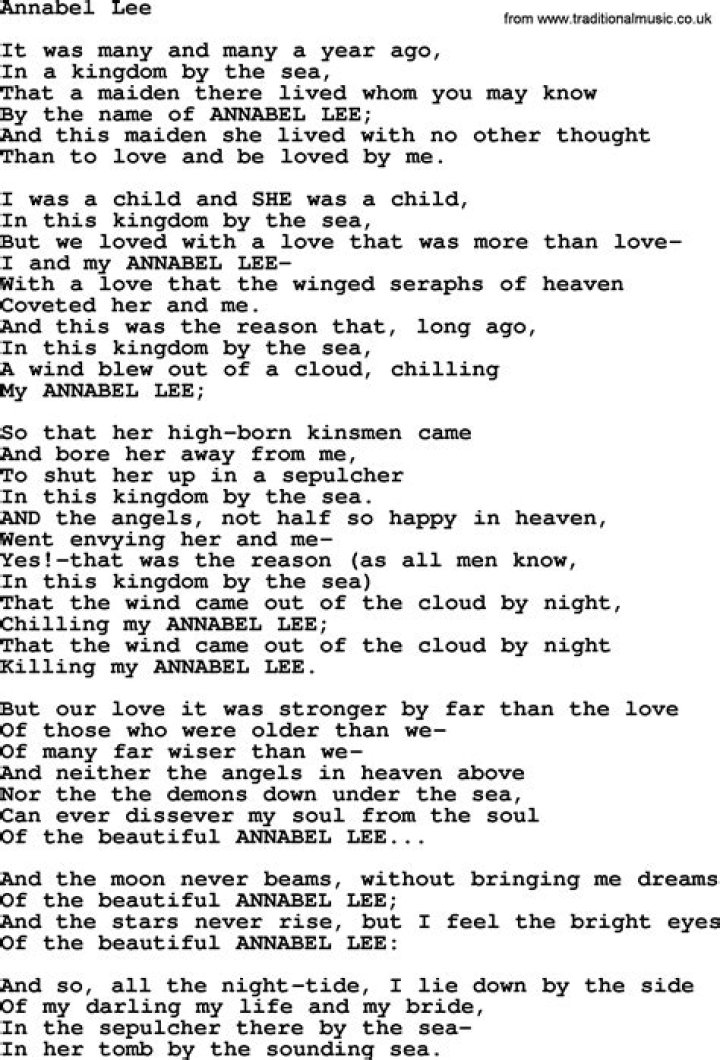 Annabel Lee

from www.traditionalmusic.co.uk

It was many and many a year ago,
In a kingdom by the sea,
That a maiden there lived whom you may know
By the name of ANNABEL LEE;
And this maiden she lived with no other thought
Than to love and be loved by me.

I was a child and SHE was a child,
In this kingdom by the sea,
But we loved with a love that was more than love-
I and my ANNABEL LEE-
With a love that the winged seraphs of heaven
Coveted her and me.
And this was the reason that, long ago,
In this kingdom by the sea,
A wind blew out of a cloud, chilling
My ANNABEL LEE;

So that her high-born kinsmen came
And bore her away from me,
To shut her up in a sepulcher
In this kingdom by the sea.
AND the angels, not half so happy in heaven,
Went envying her and me-
Yes!-that was the reason (as all men know,
In this kingdom by the sea)
That the wind came out of the cloud by night,
Chilling my ANNABEL LEE;
That the wind came out of the cloud by night
Killing my ANNABEL LEE.

But our love it was stronger by far than the love
Of those who were older than we-
Of many far wiser than we-
And neither the angels in heaven above
Nor the the demons down under the sea,
Can ever dissever my soul from the soul
Of the beautiful ANNABEL LEE...

And the moon never beams, without bringing me dreams
Of the beautiful ANNABEL LEE;
And the stars never rise, but I feel the bright eyes
Of the beautiful ANNABEL LEE:

And so, all the night-tide, I lie down by the side
Of my darling my life and my bride,
In the sepulcher there by the sea-
In her tomb by the sounding sea.